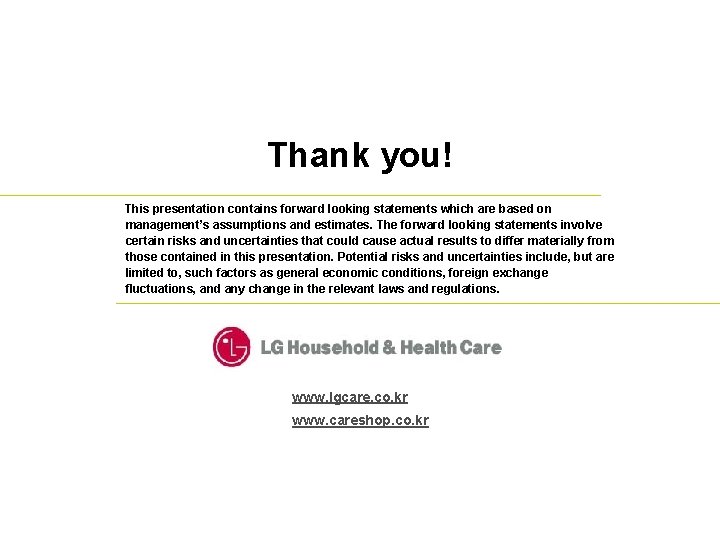 Thank you!

This presentation contains forward looking statements which are based on management's assumptions and estimates. The forward looking statements involve certain risks and uncertainties that could cause actual results to differ materially from those contained in this presentation. Potential risks and uncertainties include, but are limited to, such factors as general economic conditions, foreign exchange fluctuations, and any change in the relevant laws and regulations.

LG Household & Health Care

www.lgcare.co.kr
www.careshop.co.kr